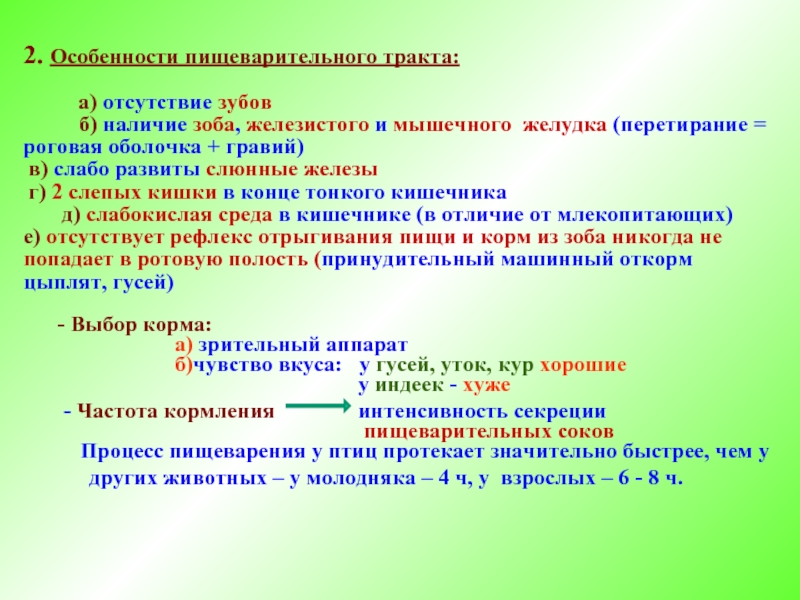 2. Особенности пищеварительного тракта:

а) отсутствие зубов
б) наличие зоба, железистого и мышечного желудка (перетирание = роговая оболочка + гравий)
в) слабо развиты слюнные железы
г) 2 слепых кишки в конце тонкого кишечника
д) слабокислая среда в кишечнике (в отличие от млекопитающих)
е) отсутствует рефлекс отрыгивания пищи и корм из зоба никогда не попадает в ротовую полость (принудительный машинный откорм цыплят, гусей)

- Выбор корма:
а) зрительный аппарат
б)чувство вкуса: у гусей, уток, кур хорошие
у индеек - хуже

- Частота кормления интенсивность секреции пищеварительных соков

Процесс пищеварения у птиц протекает значительно быстрее, чем у других животных – у молодняка – 4 ч, у взрослых – 6 - 8 ч.